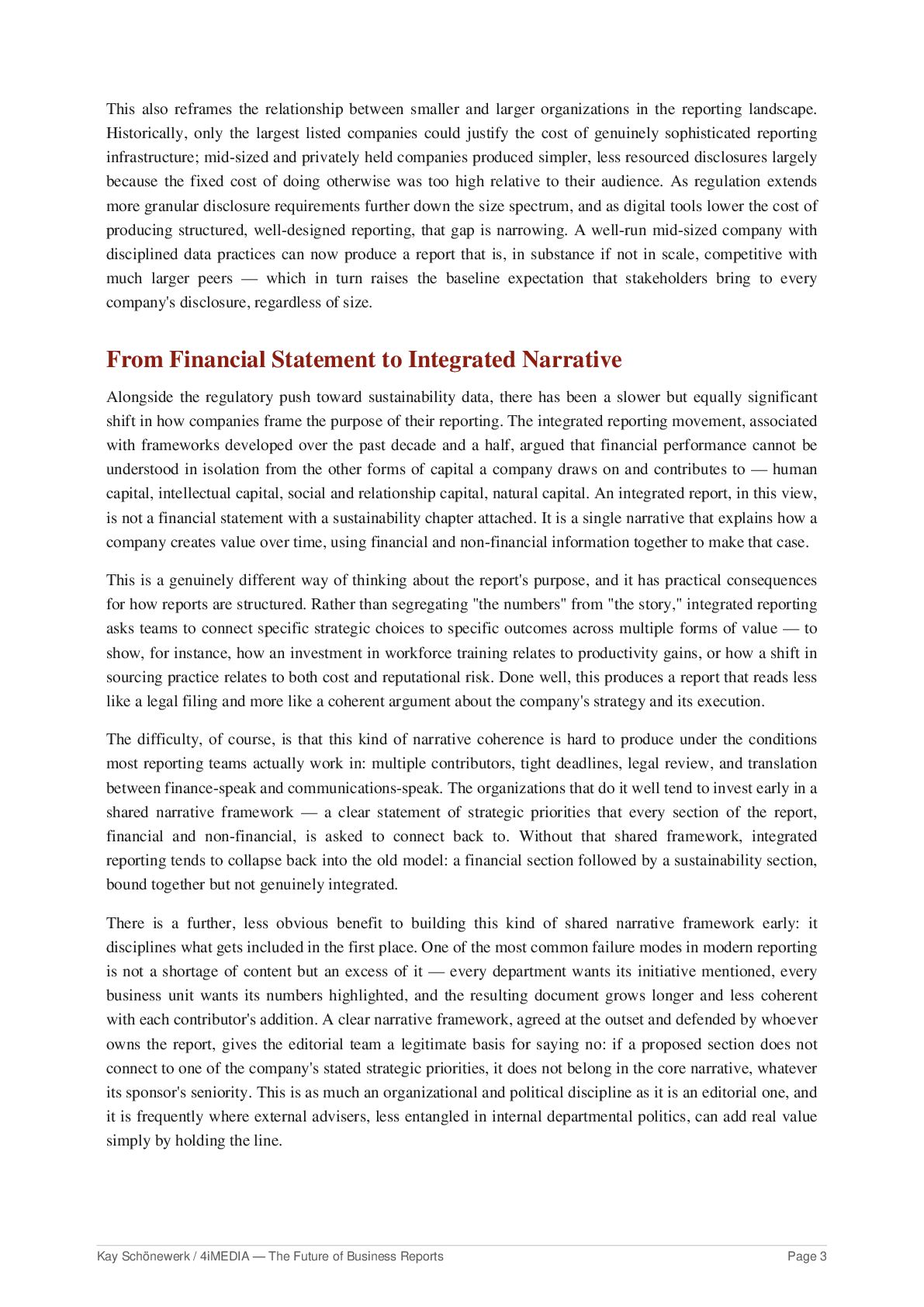 This also reframes the relationship between smaller and larger organizations in the reporting landscape. Historically, only the largest listed companies could justify the cost of genuinely sophisticated reporting infrastructure; mid-sized and privately held companies produced simpler, less resourced disclosures largely because the fixed cost of doing otherwise was too high relative to their audience. As regulation extends more granular disclosure requirements further down the size spectrum, and as digital tools lower the cost of producing structured, well-designed reporting, that gap is narrowing. A well-run mid-sized company with disciplined data practices can now produce a report that is, in substance if not in scale, competitive with much larger peers — which in turn raises the baseline expectation that stakeholders bring to every company's disclosure, regardless of size.

From Financial Statement to Integrated Narrative

Alongside the regulatory push toward sustainability data, there has been a slower but equally significant shift in how companies frame the purpose of their reporting. The integrated reporting movement, associated with frameworks developed over the past decade and a half, argued that financial performance cannot be understood in isolation from the other forms of capital a company draws on and contributes to — human capital, intellectual capital, social and relationship capital, natural capital. An integrated report, in this view, is not a financial statement with a sustainability chapter attached. It is a single narrative that explains how a company creates value over time, using financial and non-financial information together to make that case.

This is a genuinely different way of thinking about the report's purpose, and it has practical consequences for how reports are structured. Rather than segregating "the numbers" from "the story," integrated reporting asks teams to connect specific strategic choices to specific outcomes across multiple forms of value — to show, for instance, how an investment in workforce training relates to productivity gains, or how a shift in sourcing practice relates to both cost and reputational risk. Done well, this produces a report that reads less like a legal filing and more like a coherent argument about the company's strategy and its execution.

The difficulty, of course, is that this kind of narrative coherence is hard to produce under the conditions most reporting teams actually work in: multiple contributors, tight deadlines, legal review, and translation between finance-speak and communications-speak. The organizations that do it well tend to invest early in a shared narrative framework — a clear statement of strategic priorities that every section of the report, financial and non-financial, is asked to connect back to. Without that shared framework, integrated reporting tends to collapse back into the old model: a financial section followed by a sustainability section, bound together but not genuinely integrated.

There is a further, less obvious benefit to building this kind of shared narrative framework early: it disciplines what gets included in the first place. One of the most common failure modes in modern reporting is not a shortage of content but an excess of it — every department wants its initiative mentioned, every business unit wants its numbers highlighted, and the resulting document grows longer and less coherent with each contributor's addition. A clear narrative framework, agreed at the outset and defended by whoever owns the report, gives the editorial team a legitimate basis for saying no: if a proposed section does not connect to one of the company's stated strategic priorities, it does not belong in the core narrative, whatever its sponsor's seniority. This is as much an organizational and political discipline as it is an editorial one, and it is frequently where external advisers, less entangled in internal departmental politics, can add real value simply by holding the line.

Kay Schönewerk / 4iMEDIA — The Future of Business Reports

Page 3